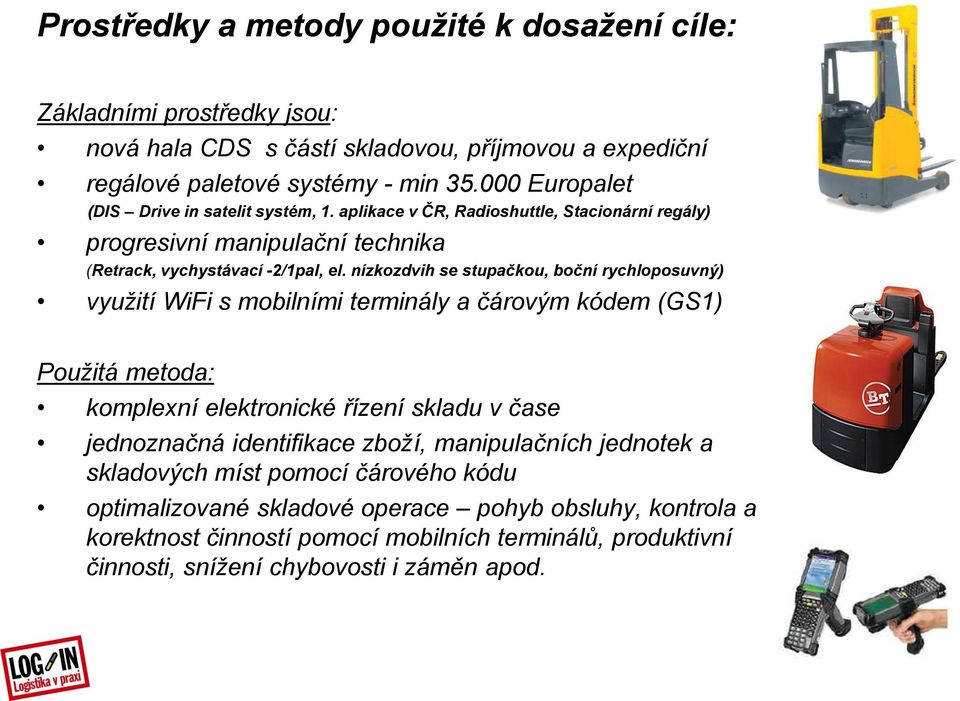 Prostředky a metody použité k dosažení cíle:

Základními prostředky jsou:
• nová hala CDS s částí skladovou, příjmovou a expediční
• regálové paletové systémy - min 35.000 Europalet
(DIS – Drive in satelit systém, 1. aplikace v ČR, Radioshuttle, Stacionární regály)
• progresivní manipulační technika
(Retrack, vychystávací -2/1pal, el. nízkozdvih se stupačkou, boční rychloposuvný)
• využití WiFi s mobilními terminály a čárovým kódem (GS1)

Použitá metoda:
• komplexní elektronické řízení skladu v čase
• jednoznačná identifikace zboží, manipulačních jednotek a skladových míst pomocí čárového kódu
• optimalizované skladové operace – pohyb obsluhy, kontrola a korektnost činností pomocí mobilních terminálů, produktivní činnosti, snížení chybovosti i záměn apod.

BT

LOG IN
Logistika v praxi